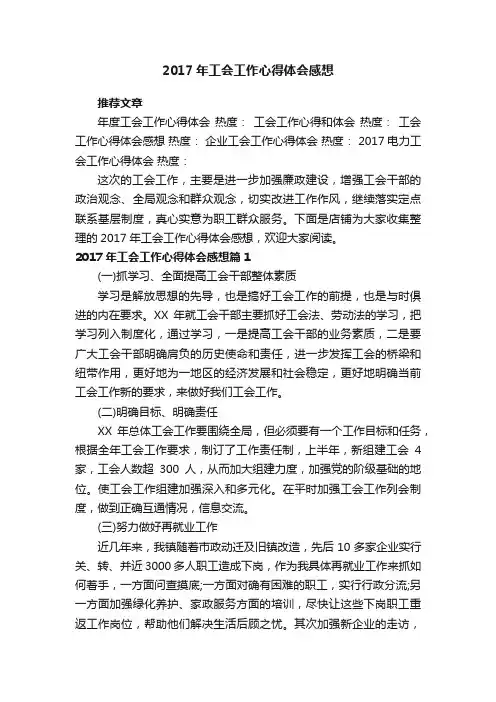 2017 年工会工作心得体会感想

推荐文章

年度工会工作心得体会 热度： 工会工作心得和体会 热度： 工会工作心得体会感想 热度： 企业工会工作心得体会 热度： 2017 电力工会工作心得体会 热度：

这次的工会工作，主要是进一步加强廉政建设，增强工会干部的政治观念、全局观念和群众观念，切实改进工作作风，继续落实定点联系基层制度，真心实意为职工群众服务。下面是店铺为大家收集整理的 2017 年工会工作心得体会感想，欢迎大家阅读。

2017 年工会工作心得体会感想篇 1

(一)抓学习、全面提高工会干部整体素质

学习是解放思想的先导，也是搞好工会工作的前提，也是与时俱进的内在要求。XX 年就工会干部主要抓好工会法、劳动法的学习，把学习列入制度化，通过学习，一是提高工会干部的业务素质，二是要广大工会干部明确肩负的历史使命和责任，进一步发挥工会的桥梁和纽带作用，更好地为一地区的经济发展和社会稳定，更好地明确当前工会工作新的要求，来做好我们工会工作。

(二)明确目标、明确责任

XX 年总体工会工作要围绕全局，但必须要有一个工作目标和任务，根据全年工会工作要求，制订了工作责任制，上半年，新组建工会 4 家，工会人数超 300 人，从而加大组建力度，加强党的阶级基础的地位。使工会工作组建加强深入和多元化。在平时加强工会工作列会制度，做到正确互通情况，信息交流。

(三)努力做好再就业工作

近几年来，我镇随着市政动迁及旧镇改造，先后 10 多家企业实行关、转、并近 3000 多人职工造成下岗，作为我具体再就业工作来抓如何着手，一方面问查摸底;一方面对确有困难的职工，实行行政分流;另一方面加强绿化养护、家政服务方面的培训，尽快让这些下岗职工重返工作岗位，帮助他们解决生活后顾之忧。其次加强新企业的走访，